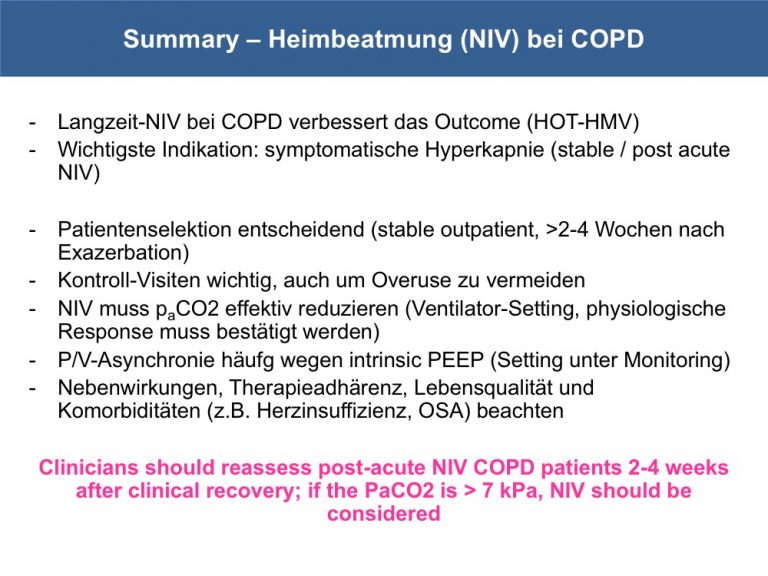 Summary – Heimbeatmung (NIV) bei COPD

- Langzeit-NIV bei COPD verbessert das Outcome (HOT-HMV)
- Wichtigste Indikation: symptomatische Hyperkapnie (stable / post acute NIV)

- Patientenselektion entscheidend (stable outpatient, >2-4 Wochen nach Exazerbation)
- Kontroll-Visiten wichtig, auch um Overuse zu vermeiden
- NIV muss $p_aCO2$ effektiv reduzieren (Ventilator-Setting, physiologische Response muss bestätigt werden)
- P/V-Asynchronie häufg wegen intrinsic PEEP (Setting unter Monitoring)
- Nebenwirkungen, Therapieadhärenz, Lebensqualität und Komorbiditäten (z.B. Herzinsuffizienz, OSA) beachten

Clinicians should reassess post-acute NIV COPD patients 2-4 weeks after clinical recovery; if the PaCO2 is > 7 kPa, NIV should be considered